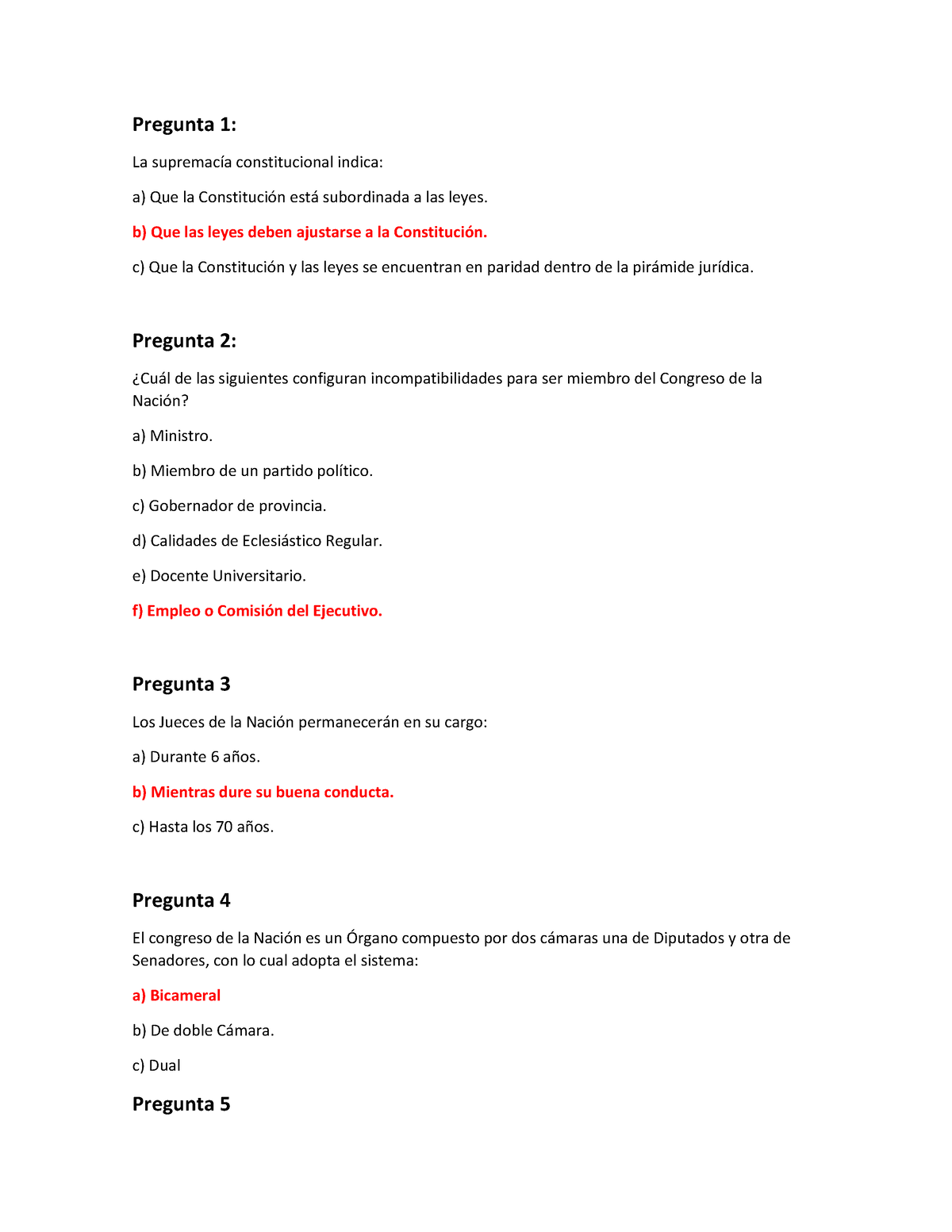 Pregunta 1:

La supremacía constitucional indica:

a) Que la Constitución está subordinada a las leyes.

b) Que las leyes deben ajustarse a la Constitución.

c) Que la Constitución y las leyes se encuentran en paridad dentro de la pirámide jurídica.

Pregunta 2:

¿Cuál de las siguientes configuran incompatibilidades para ser miembro del Congreso de la Nación?

a) Ministro.

b) Miembro de un partido político.

c) Gobernador de provincia.

d) Calidades de Eclesiástico Regular.

e) Docente Universitario.

f) Empleo o Comisión del Ejecutivo.

Pregunta 3

Los Jueces de la Nación permanecerán en su cargo:

a) Durante 6 años.

b) Mientras dure su buena conducta.

c) Hasta los 70 años.

Pregunta 4

El congreso de la Nación es un Órgano compuesto por dos cámaras una de Diputados y otra de Senadores, con lo cual adopta el sistema:

a) Bicameral

b) De doble Cámara.

c) Dual

Pregunta 5